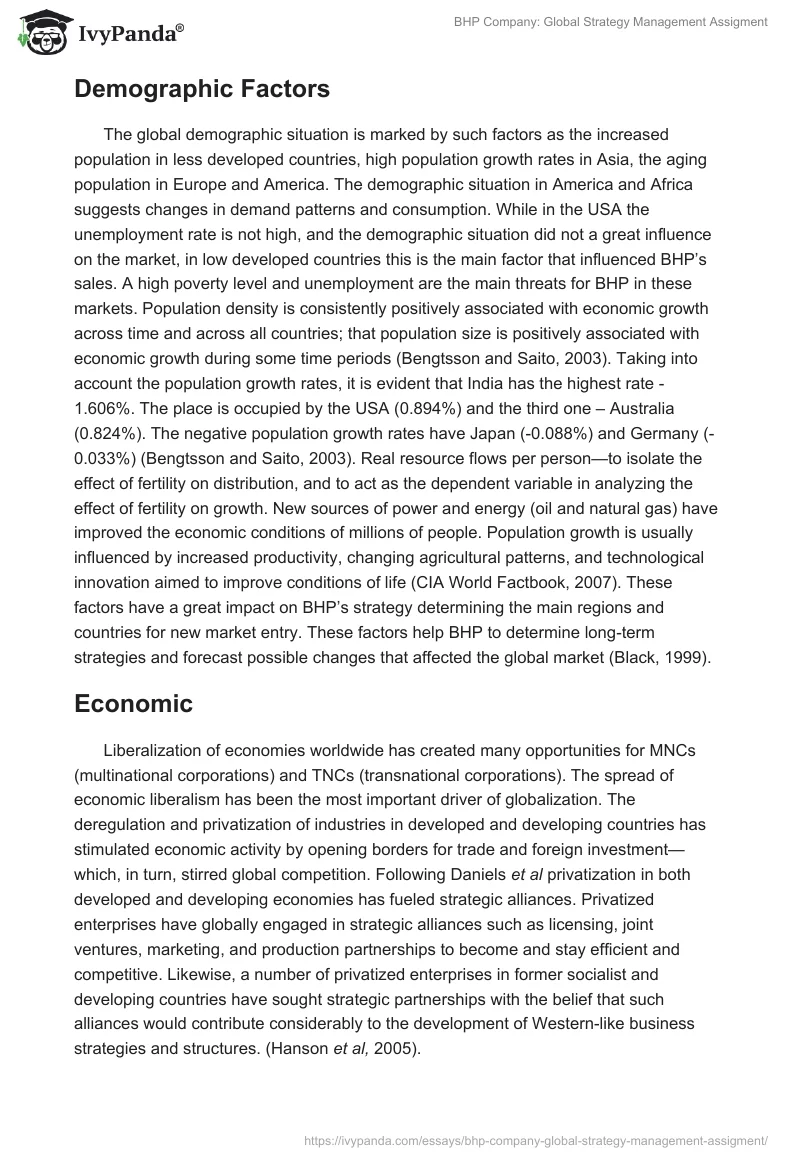 IvyPanda®

BHP Company: Global Strategy Management Assigment

Demographic Factors

The global demographic situation is marked by such factors as the increased population in less developed countries, high population growth rates in Asia, the aging population in Europe and America. The demographic situation in America and Africa suggests changes in demand patterns and consumption. While in the USA the unemployment rate is not high, and the demographic situation did not a great influence on the market, in low developed countries this is the main factor that influenced BHP's sales. A high poverty level and unemployment are the main threats for BHP in these markets. Population density is consistently positively associated with economic growth across time and across all countries; that population size is positively associated with economic growth during some time periods (Bengtsson and Saito, 2003). Taking into account the population growth rates, it is evident that India has the highest rate - 1.606%. The place is occupied by the USA (0.894%) and the third one – Australia (0.824%). The negative population growth rates have Japan (-0.088%) and Germany (-0.033%) (Bengtsson and Saito, 2003). Real resource flows per person—to isolate the effect of fertility on distribution, and to act as the dependent variable in analyzing the effect of fertility on growth. New sources of power and energy (oil and natural gas) have improved the economic conditions of millions of people. Population growth is usually influenced by increased productivity, changing agricultural patterns, and technological innovation aimed to improve conditions of life (CIA World Factbook, 2007). These factors have a great impact on BHP's strategy determining the main regions and countries for new market entry. These factors help BHP to determine long-term strategies and forecast possible changes that affected the global market (Black, 1999).

Economic

Liberalization of economies worldwide has created many opportunities for MNCs (multinational corporations) and TNCs (transnational corporations). The spread of economic liberalism has been the most important driver of globalization. The deregulation and privatization of industries in developed and developing countries has stimulated economic activity by opening borders for trade and foreign investment—which, in turn, stirred global competition. Following Daniels et al privatization in both developed and developing economies has fueled strategic alliances. Privatized enterprises have globally engaged in strategic alliances such as licensing, joint ventures, marketing, and production partnerships to become and stay efficient and competitive. Likewise, a number of privatized enterprises in former socialist and developing countries have sought strategic partnerships with the belief that such alliances would contribute considerably to the development of Western-like business strategies and structures. (Hanson et al, 2005).

https://ivypanda.com/essays/bhp-company-global-strategy-management-assigment/